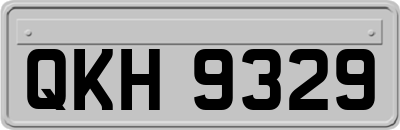 QKH 9329